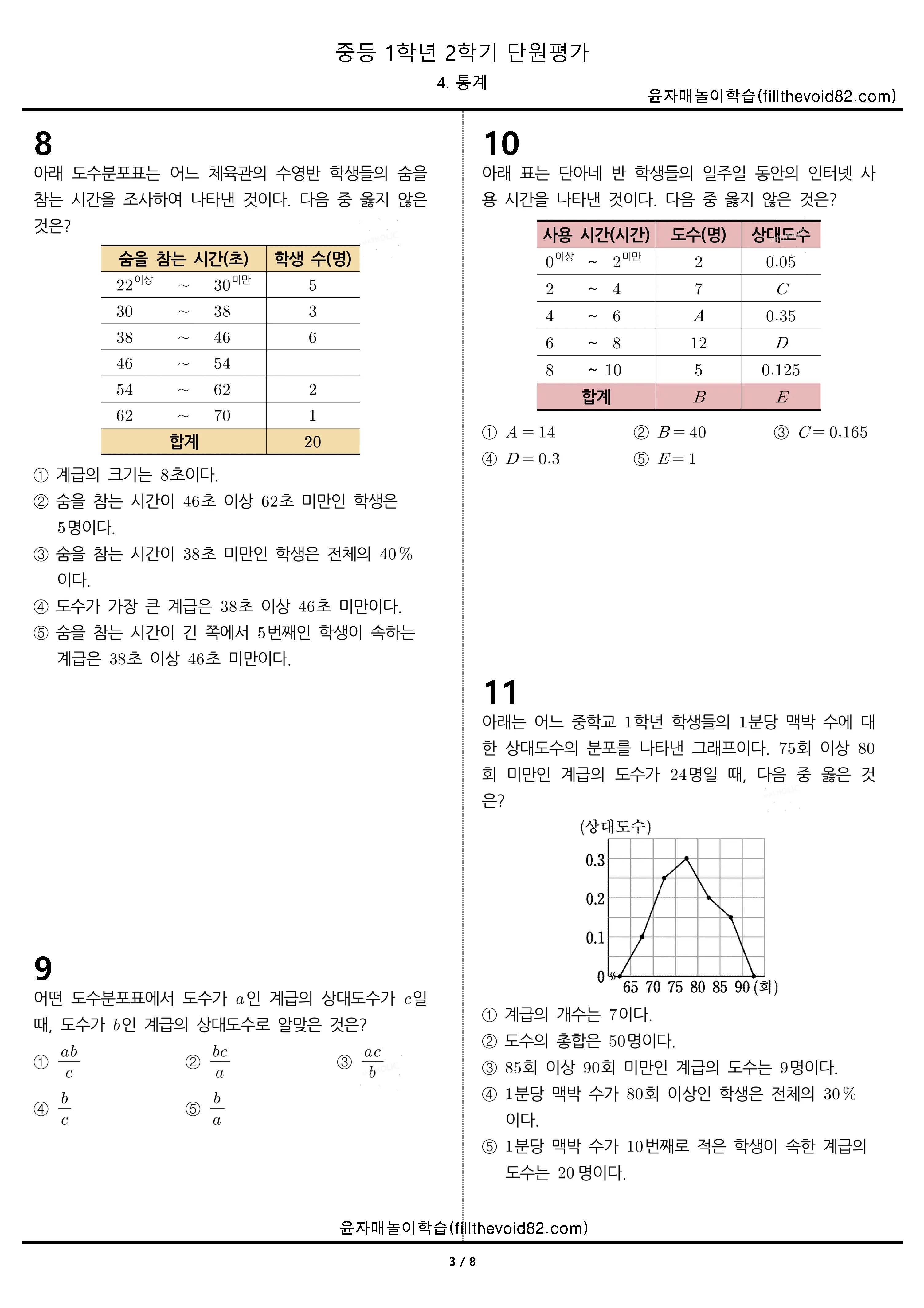 중등 1학년 2학기 단원평가

4. 통계

윤자매놀이학습(fillthevoid82.com)

8

아래 도수분포표는 어느 체육관의 수영반 학생들의 숨을 참는 시간을 조사하여 나타낸 것이다. 다음 중 옳지 않은 것은?

| 숨을 참는 시간(초) | 학생 수(명) |
|---|---|
| $22^{이상}$ ~ $30^{미만}$ | 5 |
| 30 ~ 38 | 3 |
| 38 ~ 46 | 6 |
| 46 ~ 54 | |
| 54 ~ 62 | 2 |
| 62 ~ 70 | 1 |
| 합계 | 20 |

① 계급의 크기는 8초이다.
② 숨을 참는 시간이 46초 이상 62초 미만인 학생은 5명이다.
③ 숨을 참는 시간이 38초 미만인 학생은 전체의 40%이다.
④ 도수가 가장 큰 계급은 38초 이상 46초 미만이다.
⑤ 숨을 참는 시간이 긴 쪽에서 5번째인 학생이 속하는 계급은 38초 이상 46초 미만이다.

9

어떤 도수분포표에서 도수가 $a$인 계급의 상대도수가 $c$일 때, 도수가 $b$인 계급의 상대도수로 알맞은 것은?

① $\frac{ab}{c}$ ② $\frac{bc}{a}$ ③ $\frac{ac}{b}$
④ $\frac{b}{c}$ ⑤ $\frac{b}{a}$

10

아래 표는 단아네 반 학생들의 일주일 동안의 인터넷 사용 시간을 나타낸 것이다. 다음 중 옳지 않은 것은?

| 사용 시간(시간) | 도수(명) | 상대도수 |
|---|---|---|
| $0^{이상}$ ~ $2^{미만}$ | 2 | 0.05 |
| 2 ~ 4 | 7 | $C$ |
| 4 ~ 6 | $A$ | 0.35 |
| 6 ~ 8 | 12 | $D$ |
| 8 ~ 10 | 5 | 0.125 |
| 합계 | $B$ | $E$ |

① $A=14$ ② $B=40$ ③ $C=0.165$
④ $D=0.3$ ⑤ $E=1$

11

아래는 어느 중학교 1학년 학생들의 1분당 맥박 수에 대한 상대도수의 분포를 나타낸 그래프이다. 75회 이상 80회 미만인 계급의 도수가 24명일 때, 다음 중 옳은 것은?

(상대도수)
0.3
0.2
0.1
0
65 70 75 80 85 90 (회)

① 계급의 개수는 7이다.
② 도수의 총합은 50명이다.
③ 85회 이상 90회 미만인 계급의 도수는 9명이다.
④ 1분당 맥박 수가 80회 이상인 학생은 전체의 30%이다.
⑤ 1분당 맥박 수가 10번째로 적은 학생이 속한 계급의 도수는 20명이다.

윤자매놀이학습(fillthevoid82.com)

3 / 8